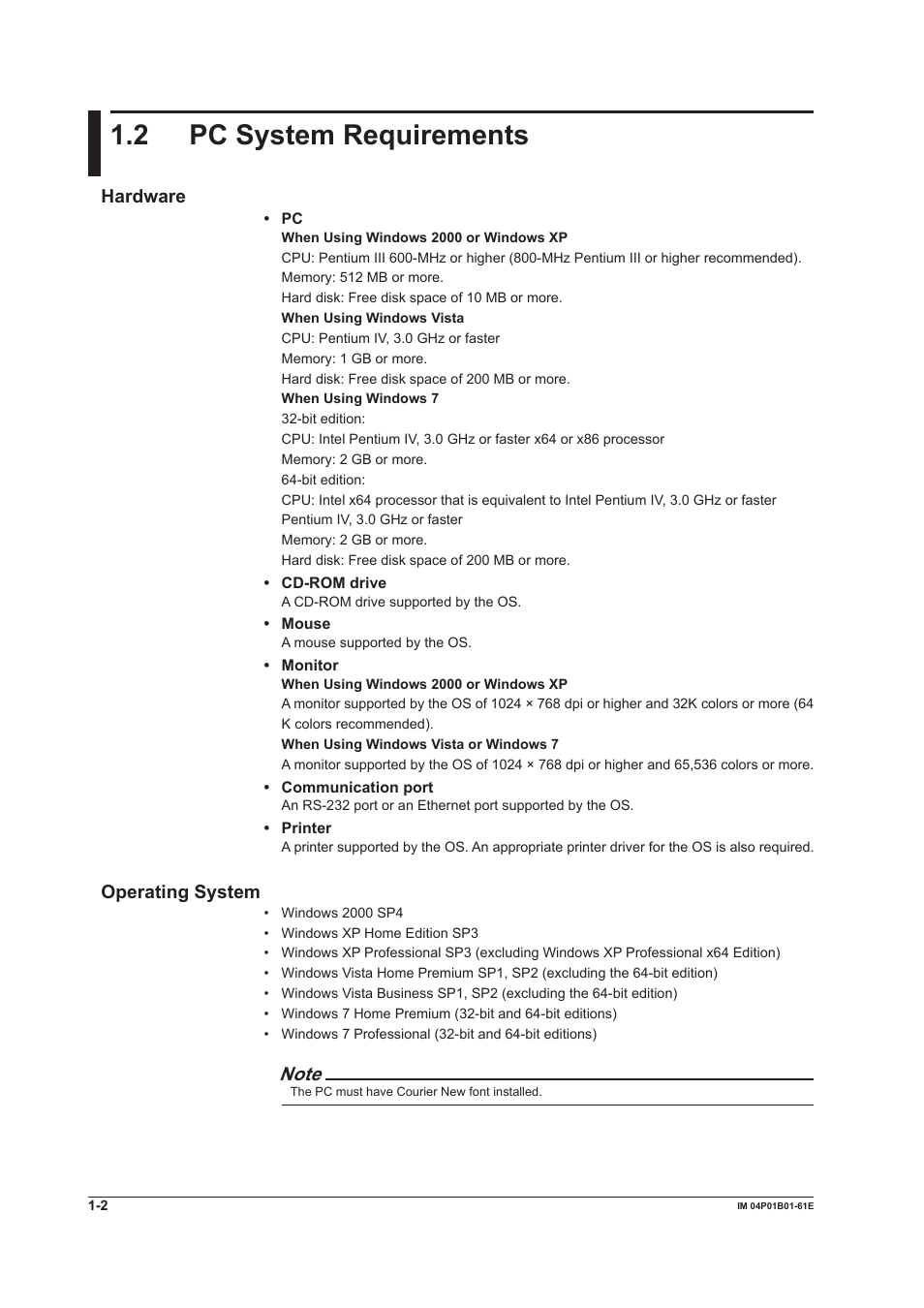 1.2 PC System Requirements

Hardware

• PC
When Using Windows 2000 or Windows XP
CPU: Pentium III 600-MHz or higher (800-MHz Pentium III or higher recommended).
Memory: 512 MB or more.
Hard disk: Free disk space of 10 MB or more.
When Using Windows Vista
CPU: Pentium IV, 3.0 GHz or faster
Memory: 1 GB or more.
Hard disk: Free disk space of 200 MB or more.
When Using Windows 7
32-bit edition:
CPU: Intel Pentium IV, 3.0 GHz or faster x64 or x86 processor
Memory: 2 GB or more.
64-bit edition:
CPU: Intel x64 processor that is equivalent to Intel Pentium IV, 3.0 GHz or faster Pentium IV, 3.0 GHz or faster
Memory: 2 GB or more.
Hard disk: Free disk space of 200 MB or more.
• CD-ROM drive
A CD-ROM drive supported by the OS.
• Mouse
A mouse supported by the OS.
• Monitor
When Using Windows 2000 or Windows XP
A monitor supported by the OS of 1024 × 768 dpi or higher and 32K colors or more (64 K colors recommended).
When Using Windows Vista or Windows 7
A monitor supported by the OS of 1024 × 768 dpi or higher and 65,536 colors or more.
• Communication port
An RS-232 port or an Ethernet port supported by the OS.
• Printer
A printer supported by the OS. An appropriate printer driver for the OS is also required.

Operating System

• Windows 2000 SP4
• Windows XP Home Edition SP3
• Windows XP Professional SP3 (excluding Windows XP Professional x64 Edition)
• Windows Vista Home Premium SP1, SP2 (excluding the 64-bit edition)
• Windows Vista Business SP1, SP2 (excluding the 64-bit edition)
• Windows 7 Home Premium (32-bit and 64-bit editions)
• Windows 7 Professional (32-bit and 64-bit editions)

Note
The PC must have Courier New font installed.

1-2
IM 04P01B01-61E